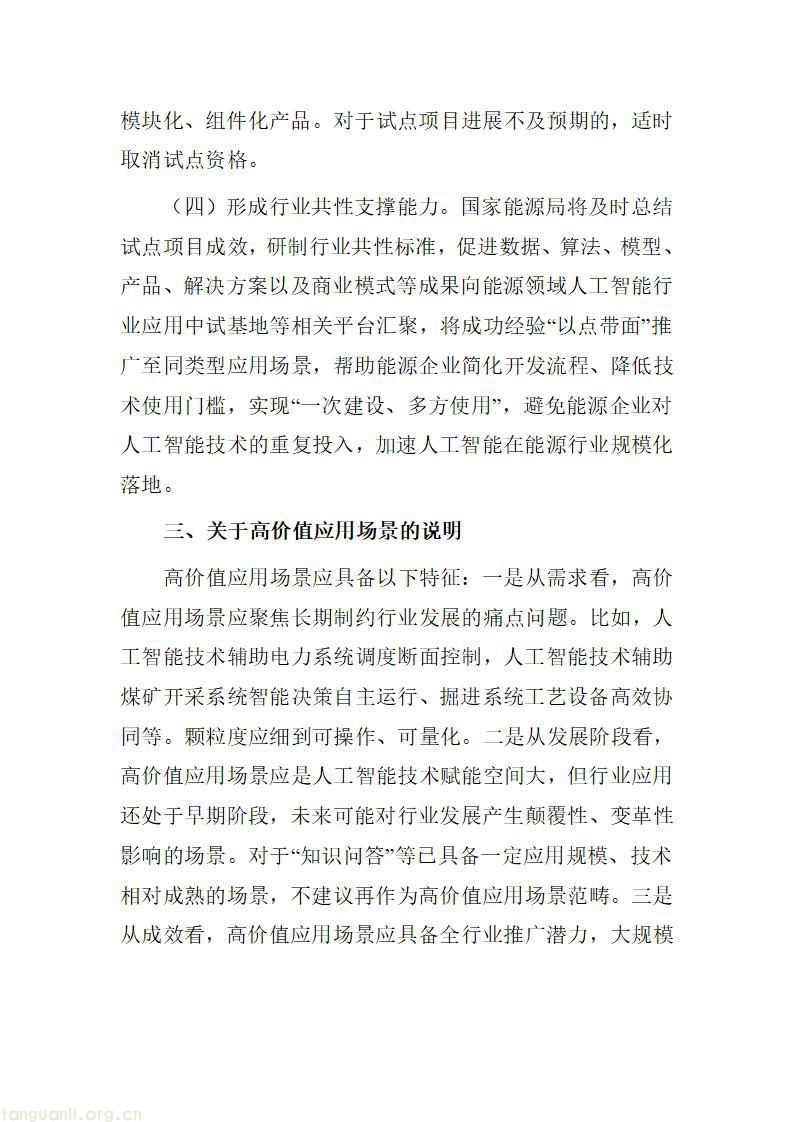 模块化、组件化产品。对于试点项目进展不及预期的，适时取消试点资格。

（四）形成行业共性支撑能力。国家能源局将及时总结试点项目成效，研制行业共性标准，促进数据、算法、模型、产品、解决方案以及商业模式等成果向能源领域人工智能行业应用中试基地等相关平台汇聚，将成功经验“以点带面”推广至同类型应用场景，帮助能源企业简化开发流程、降低技术使用门槛，实现“一次建设、多方使用”，避免能源企业对人工智能技术的重复投入，加速人工智能在能源行业规模化落地。

三、关于高价值应用场景的说明

高价值应用场景应具备以下特征：一是从需求看，高价值应用场景应聚焦长期制约行业发展的痛点问题。比如，人工智能技术辅助电力系统调度断面控制，人工智能技术辅助煤矿开采系统智能决策自主运行、掘进系统工艺设备高效协同等。颗粒度应细到可操作、可量化。二是从发展阶段看，高价值应用场景应是人工智能技术赋能空间大，但行业应用还处于早期阶段，未来可能对行业发展产生颠覆性、变革性影响的场景。对于“知识问答”等已具备一定应用规模、技术相对成熟的场景，不建议再作为高价值应用场景范畴。三是从成效看，高价值应用场景应具备全行业推广潜力，大规模

tanguanli.org.cn